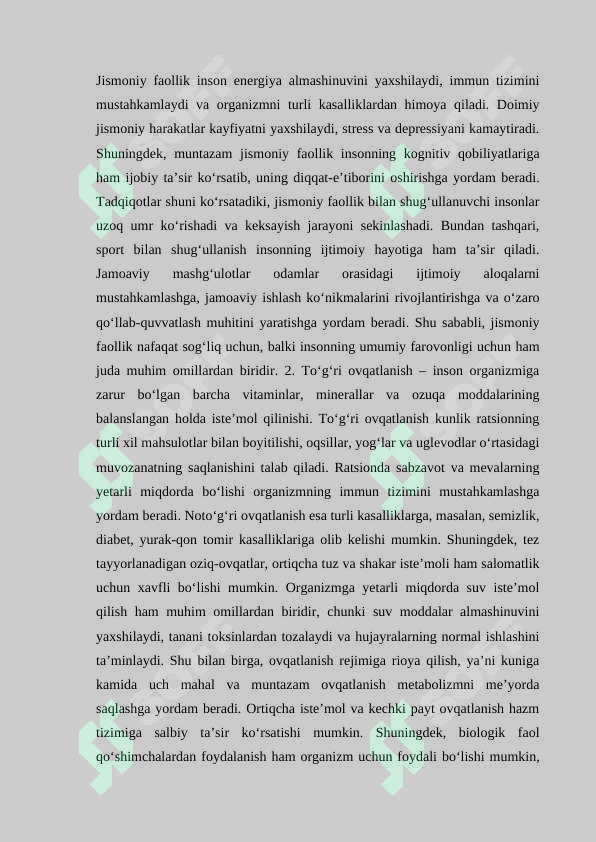 Jismoniy faollik inson energiya almashinuvini yaxshilaydi, immun tizimini mustahkamlaydi va organizmni turli kasalliklardan himoya qiladi. Doimiy jismoniy harakatlar kayfiyatni yaxshilaydi, stress va depressiyani kamaytiradi. Shuningdek, muntazam jismoniy faollik insonning kognitiv qobiliyatlariga ham ijobiy ta’sir ko‘rsatib, uning diqqat-e’tiborini oshirishga yordam beradi. Tadqiqotlar shuni ko‘rsatadiki, jismoniy faollik bilan shug‘ullanuvchi insonlar uzoq umr ko‘rishadi va keksayish jarayoni sekinlashadi. Bundan tashqari, sport bilan shug‘ullanish insonning ijtimoiy hayotiga ham ta’sir qiladi. Jamoaviy mashg‘ulotlar odamlar orasidagi ijtimoiy aloqalarni mustahkamlashga, jamoaviy ishlash ko‘nikmalarini rivojlantirishga va o‘zaro qo‘llab-quvvatlash muhitini yaratishga yordam beradi. Shu sababli, jismoniy faollik nafaqat sog‘liq uchun, balki insonning umumiy farovonligi uchun ham juda muhim omillardan biridir. 2. To‘g‘ri ovqatlanish – inson organizmiga zarur bo‘lgan barcha vitaminlar, minerallar va ozuqa moddalarining balanslangan holda iste’mol qilinishi. To‘g‘ri ovqatlanish kunlik ratsionning turli xil mahsulotlar bilan boyitilishi, oqsillar, yog‘lar va uglevodlar o‘rtasidagi muvozanatning saqlanishini talab qiladi. Ratsionda sabzavot va mevalarning yetarli miqdorda bo‘lishi organizmning immun tizimini mustahkamlashga yordam beradi. Noto‘g‘ri ovqatlanish esa turli kasalliklarga, masalan, semizlik, diabet, yurak-qon tomir kasalliklariga olib kelishi mumkin. Shuningdek, tez tayyorlanadigan oziq-ovqatlar, ortiqcha tuz va shakar iste’moli ham salomatlik uchun xavfli bo‘lishi mumkin. Organizmga yetarli miqdorda suv iste’mol qilish ham muhim omillardan biridir, chunki suv moddalar almashinuvini yaxshilaydi, tanani toksinlardan tozalaydi va hujayralarning normal ishlashini ta’minlaydi. Shu bilan birga, ovqatlanish rejimiga rioya qilish, ya’ni kuniga kamida uch mahal va muntazam ovqatlanish metabolizmni me’yorda saqlashga yordam beradi. Ortiqcha iste’mol va kechki payt ovqatlanish hazm tizimiga salbiy ta’sir ko‘rsatishi mumkin. Shuningdek, biologik faol qo‘shimchalardan foydalanish ham organizm uchun foydali bo‘lishi mumkin,